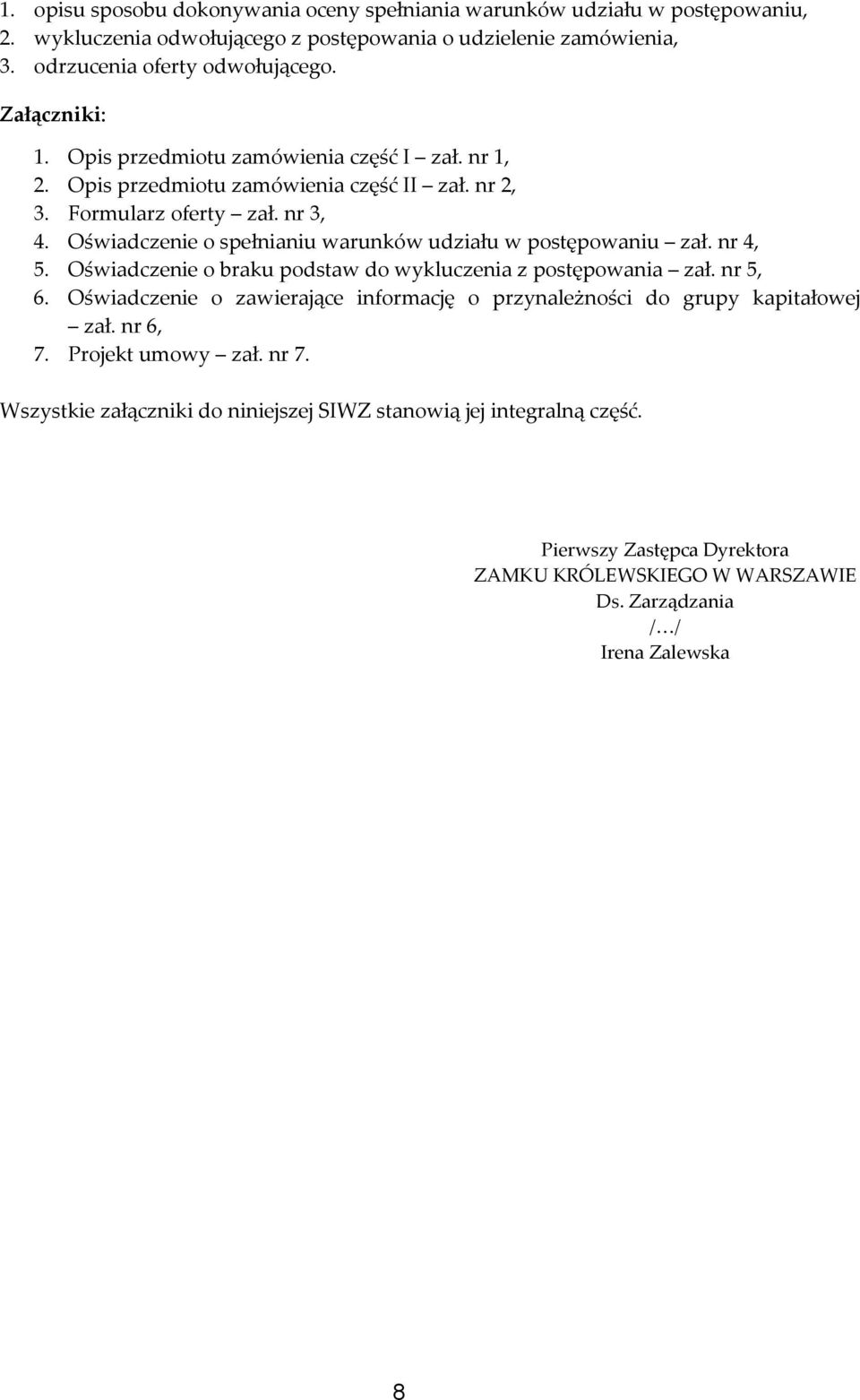 1. opisu sposobu dokonywania oceny spełniania warunków udziału w postępowaniu,
2. wykluczenia odwołującego z postępowania o udzielenie zamówienia,
3. odrzucenia oferty odwołującego.

Załączniki:

1. Opis przedmiotu zamówienia część I – zał. nr 1,
2. Opis przedmiotu zamówienia część II – zał. nr 2,
3. Formularz oferty – zał. nr 3,
4. Oświadczenie o spełnianiu warunków udziału w postępowaniu – zał. nr 4,
5. Oświadczenie o braku podstaw do wykluczenia z postępowania – zał. nr 5,
6. Oświadczenie o zawierające informację o przynależności do grupy kapitałowej – zał. nr 6,
7. Projekt umowy – zał. nr 7.

Wszystkie załączniki do niniejszej SIWZ stanowią jej integralną część.

Pierwszy Zastępca Dyrektora
ZAMKU KRÓLEWSKIEGO W WARSZAWIE
Ds. Zarządzania
/…/
Irena Zalewska

8